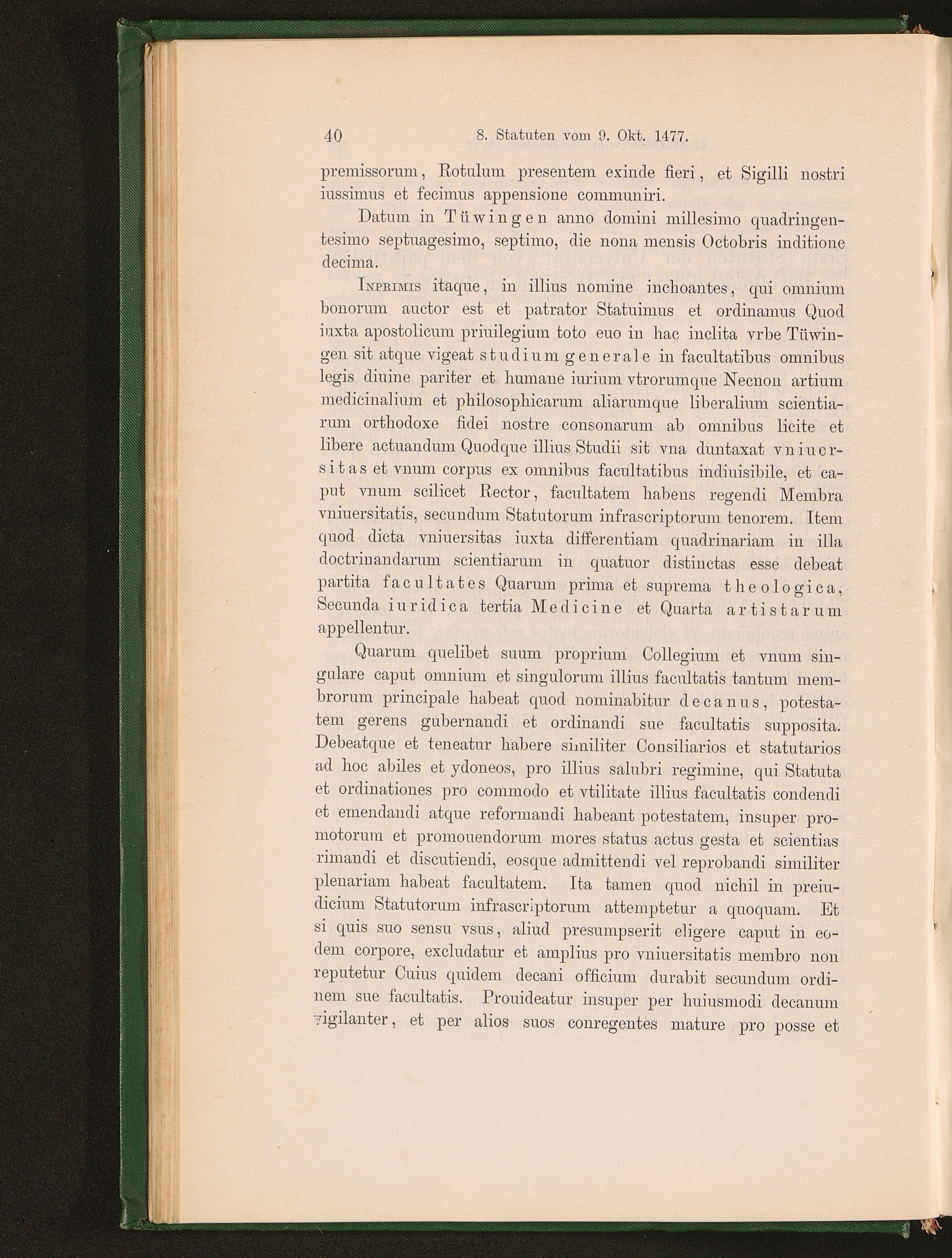 40 8. Statuten vom 9. Okt. 1477.

premissorum, Rotulum presentem exinde fieri, et Sigilli nostri iussimus et fecimus appensione communiri.

Datum in Tüwingen anno domini millesimo quadringentesimo septuagesimo, septimo, die nona mensis Octobris inditione decima.

Inprimis itaque, in illius nomine inchoantes, qui omnium bonorum auctor est et patrator Statuimus et ordinamus Quod iuxta apostolicum priuilegium toto euo in hac inclita vrbe Tüwingen sit atque vigeat studium generale in facultatibus omnibus legis diuine pariter et humane iurium vtrorumque Necnon artium medicinalium et philosophicarum aliarumque liberalium scientiarum orthodoxe fidei nostre consonarum ab omnibus licite et libere actuandum Quodque illius Studii sit vna duntaxat vniuersitas et vnum corpus ex omnibus facultatibus indiuisibile, et caput vnum scilicet Rector, facultatem habens regendi Membra vniuersitatis, secundum Statutorum infrascriptorum tenorem. Item quod dicta vniuersitas iuxta differentiam quadrinariam in illa doctrinandarum scientiarum in quatuor distinctas esse debeat partita facultates Quarum prima et suprema theologica, Secunda iuridica tertia Medicine et Quarta artistarum appellentur.

Quarum quelibet suum proprium Collegium et vnum singulare caput omnium et singulorum illius facultatis tantum membrorum principale habeat quod nominabitur decanus, potestatem gerens gubernandi et ordinandi sue facultatis supposita. Debeatque et teneatur habere similiter Consiliarios et statutarios ad hoc abiles et ydoneos, pro illius salubri regimine, qui Statuta et ordinationes pro commodo et vtilitate illius facultatis condendi et emendandi atque reformandi habeant potestatem, insuper promotorum et promouendorum mores status actus gesta et scientias rimandi et discutiendi, eosque admittendi vel reprobandi similiter plenariam habeat facultatem. Ita tamen quod nichil in preiudicium Statutorum infrascriptorum attemptetur a quoquam. Et si quis suo sensu vsus, aliud presumpserit eligere caput in eodem corpore, excludatur et amplius pro vniuersitatis membro non reputetur Cuius quidem decani officium durabit secundum ordinem sue facultatis. Prouideatur insuper per huiusmodi decanum vigilanter, et per alios suos conregentes mature pro posse et